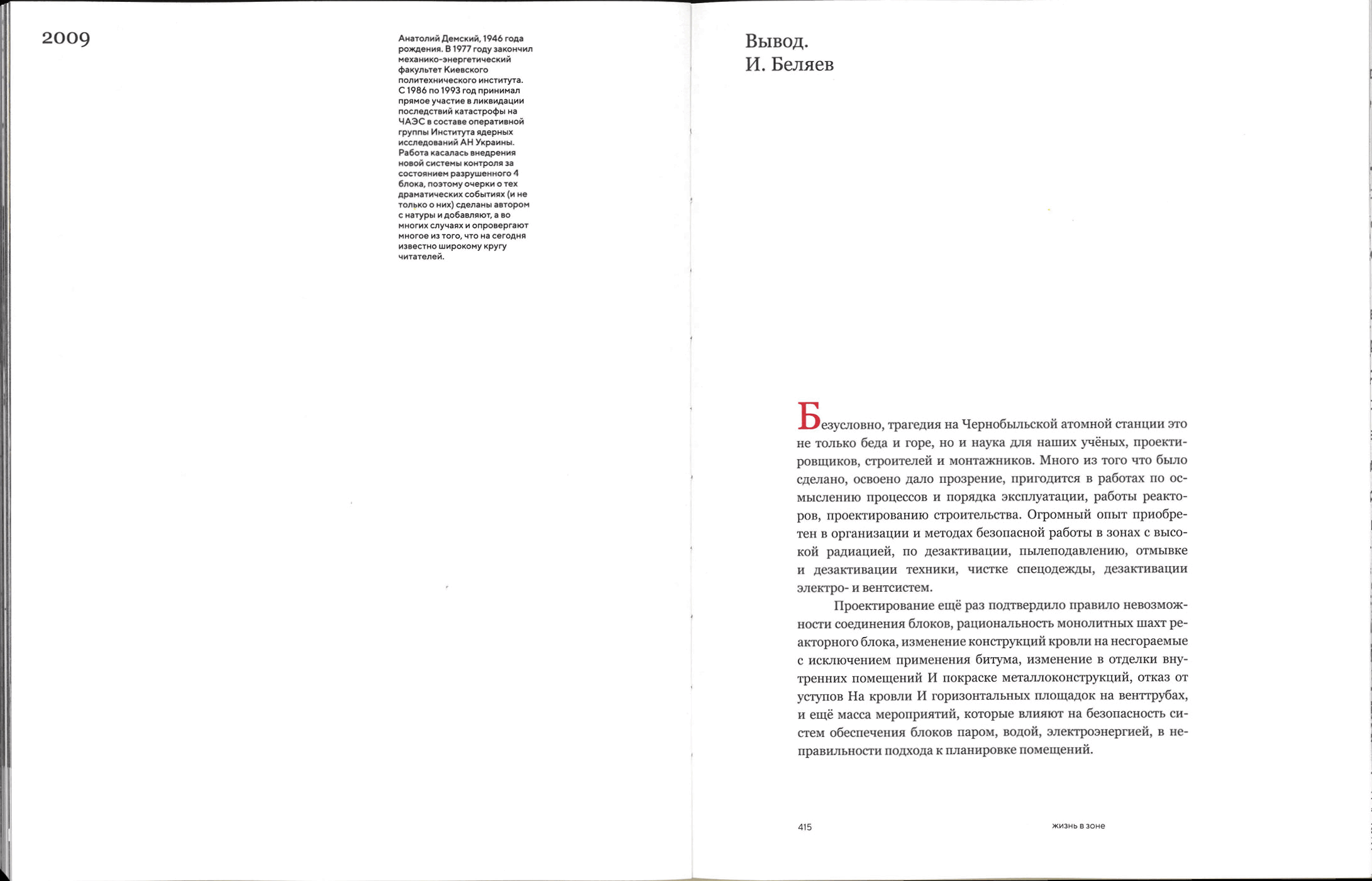 2009

Анатолий Демский, 1946 года рождения. В 1977 году закончил механико-энергетический факультет Киевского политехнического института. С 1986 по 1993 год принимал прямое участие в ликвидации последствий катастрофы на ЧАЭС в составе оперативной группы Института ядерных исследований АН Украины. Работа касалась внедрения новой системы контроля за состоянием разрушенного 4 блока, поэтому очерки о тех драматических событиях (и не только о них) сделаны автором с натуры и добавляют, а во многих случаях и опровергают многое из того, что на сегодня известно широкому кругу читателей.

Вывод.
И. Беляев

Безусловно, трагедия на Чернобыльской атомной станции это не только беда и горе, но и наука для наших учёных, проектировщиков, строителей и монтажников. Много из того что было сделано, освоено дало прозрение, пригодится в работах по осмыслению процессов и порядка эксплуатации, работы реакторов, проектированию строительства. Огромный опыт приобретен в организации и методах безопасной работы в зонах с высокой радиацией, по дезактивации, пылеподавлению, отмывке и дезактивации техники, чистке спецодежды, дезактивации электро- и вентсистем.

Проектирование ещё раз подтвердило правило невозможности соединения блоков, рациональность монолитных шахт реакторного блока, изменение конструкций кровли на несгораемые с исключением применения битума, изменение в отделки внутренних помещений И покраске металлоконструкций, отказ от уступов На кровли И горизонтальных площадок на венттрубах, и ещё масса мероприятий, которые влияют на безопасность систем обеспечения блоков паром, водой, электроэнергией, в неправильности подхода к планировке помещений.

415

жизнь в зоне